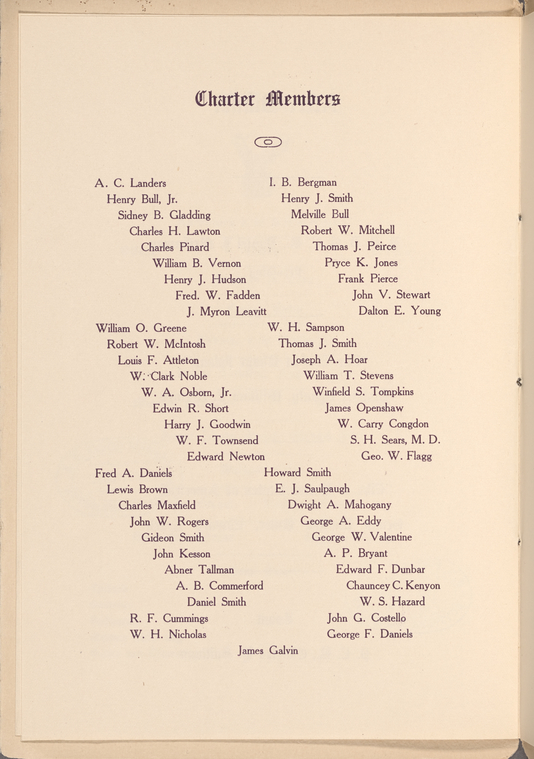 Charter Members

A. C. Landers
Henry Bull, Jr.
Sidney B. Gladding
Charles H. Lawton
Charles Pinard
William B. Vernon
Henry J. Hudson
Fred. W. Fadden
J. Myron Leavitt
William O. Greene
Robert W. McIntosh
Louis F. Attleton
W. Clark Noble
W. A. Osborn, Jr.
Edwin R. Short
Harry J. Goodwin
W. F. Townsend
Edward Newton
Fred A. Daniels
Lewis Brown
Charles Maxfield
John W. Rogers
Gideon Smith
John Kesson
Abner Tallman
A. B. Commerford
Daniel Smith
R. F. Cummings
W. H. Nicholas

I. B. Bergman
Henry J. Smith
Melville Bull
Robert W. Mitchell
Thomas J. Peirce
Pryce K. Jones
Frank Pierce
John V. Stewart
Dalton E. Young
W. H. Sampson
Thomas J. Smith
Joseph A. Hoar
William T. Stevens
Winfield S. Tompkins
James Openshaw
W. Carry Congdon
S. H. Sears, M. D.
Geo. W. Flagg
Howard Smith
E. J. Saulpaugh
Dwight A. Mahogany
George A. Eddy
George W. Valentine
A. P. Bryant
Edward F. Dunbar
Chauncey C. Kenyon
W. S. Hazard
John G. Costello
George F. Daniels

James Galvin